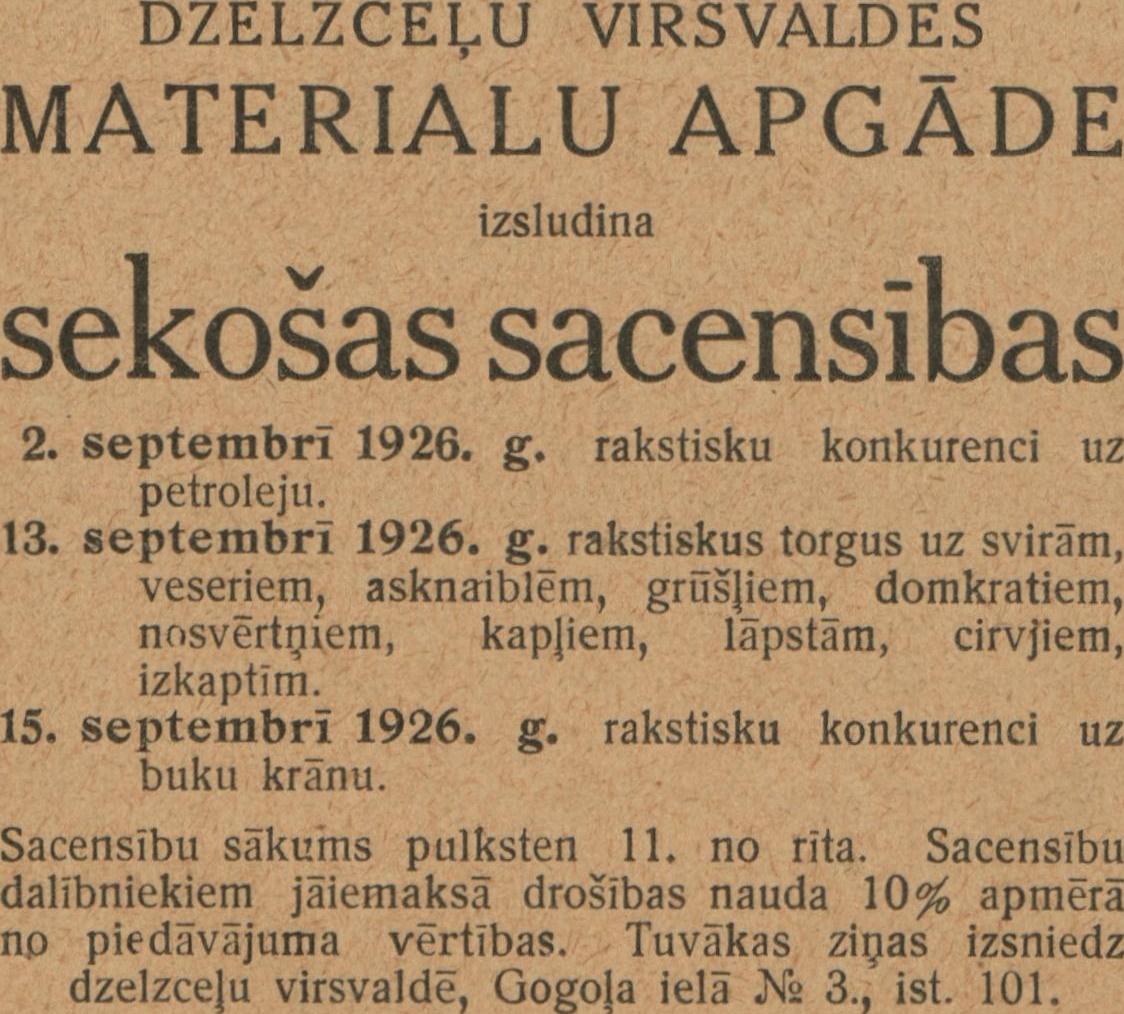 DZELZCEĻU VIRSVALDES
MATERIALU APGĀDE

izsludina

sekošas sacensības

2. septembrī 1926. g. rakstisku konkurenci uz petroleju.
13. septembrī 1926. g. rakstiskus torgus uz svirām, veseriem, asknaiblēm, grūšļiem, domkratiem, nosvērtņiem, kapļiem, lāpstām, cirvjiem, izkaptīm.
15. septembrī 1926. g. rakstisku konkurenci uz buku krānu.

Sacensību sākums pulksten 11. no rīta. Sacensību dalībniekiem jāiemaksā drošības nauda 10% apmērā no piedāvājuma vērtības. Tuvākas ziņas izsniedz dzelzceļu virsvaldē, Gogoļa ielā № 3., ist. 101.